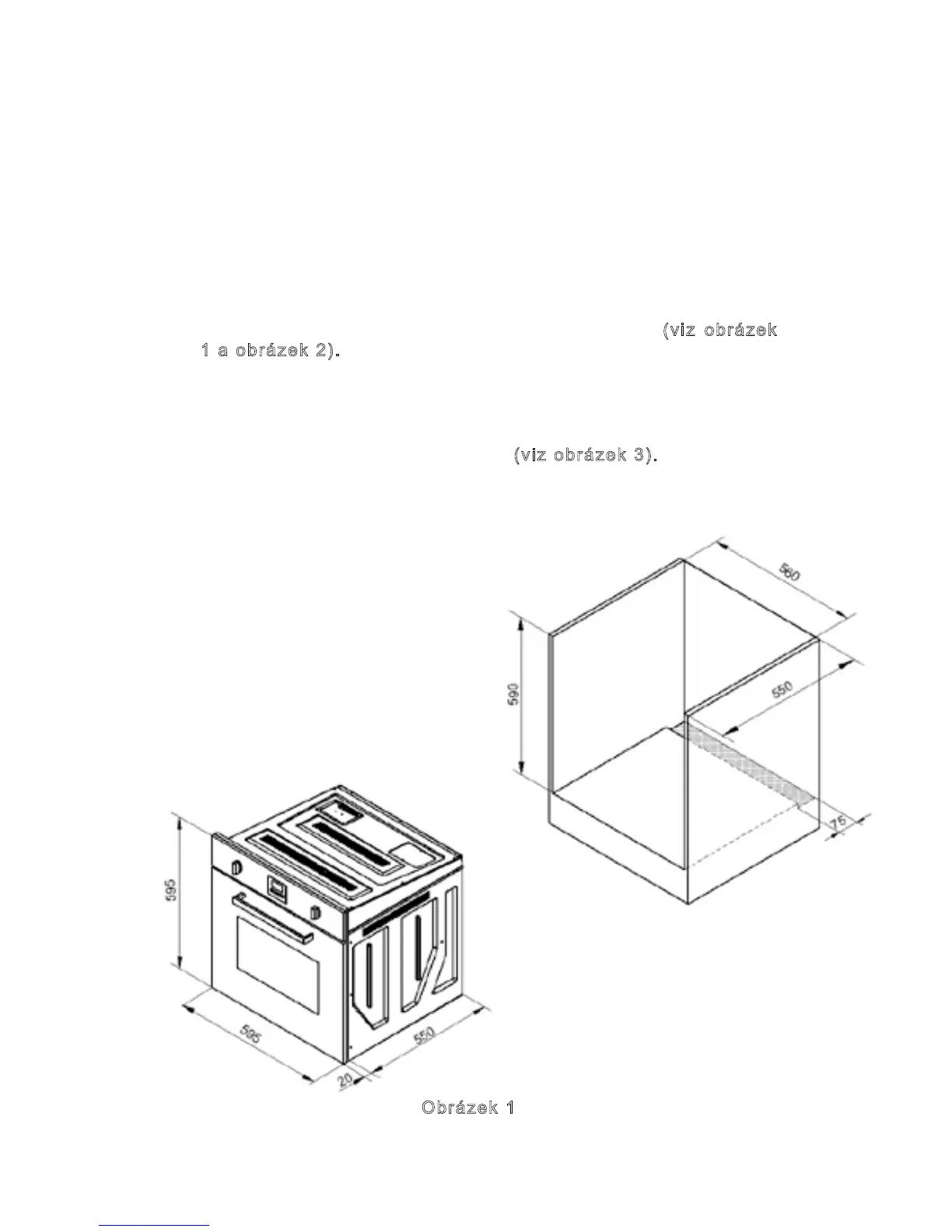 (viz obrázek 1 a obrázek 2).

(viz obrázek 3).

560

590

550

75

595

595

550

20

Obrázek 1